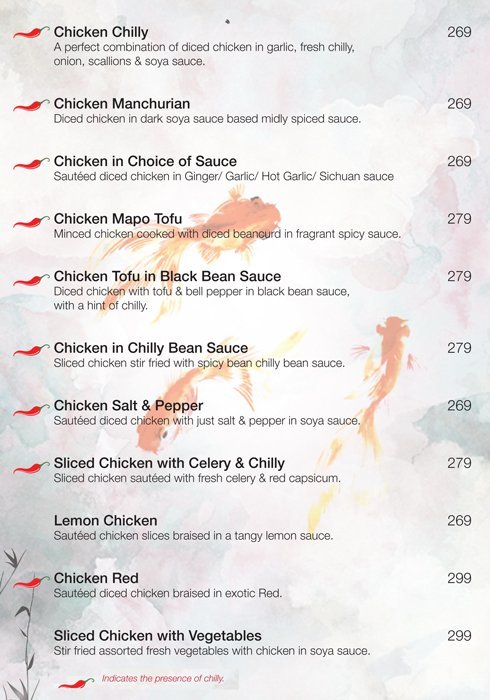 Chicken Chilly 269
A perfect combination of diced chicken in garlic, fresh chilly, onion, scallions & soya sauce.

Chicken Manchurian 269
Diced chicken in dark soya sauce based midly spiced sauce.

Chicken in Choice of Sauce 269
Sautéed diced chicken in Ginger/ Garlic/ Hot Garlic/ Sichuan sauce

Chicken Mapo Tofu 279
Minced chicken cooked with diced beancurd in fragrant spicy sauce.

Chicken Tofu in Black Bean Sauce 279
Diced chicken with tofu & bell pepper in black bean sauce, with a hint of chilly.

Chicken in Chilly Bean Sauce 279
Sliced chicken stir fried with spicy bean chilly bean sauce.

Chicken Salt & Pepper 269
Sautéed diced chicken with just salt & pepper in soya sauce.

Sliced Chicken with Celery & Chilly 279
Sliced chicken sautéed with fresh celery & red capsicum.

Lemon Chicken 269
Sautéed chicken slices braised in a tangy lemon sauce.

Chicken Red 299
Sautéed diced chicken braised in exotic Red.

Sliced Chicken with Vegetables 299
Stir fried assorted fresh vegetables with chicken in soya sauce.

Indicates the presence of chilly.